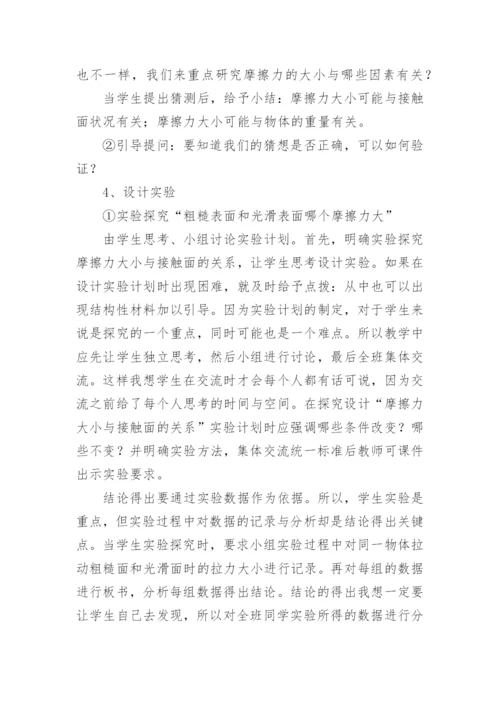 也不一样，我们来重点研究摩擦力的大小与哪些因素有关？

当学生提出猜测后，给予小结：摩擦力大小可能与接触面状况有关；摩擦力大小可能与物体的重量有关。

②引导提问：要知道我们的猜想是否正确，可以如何验证？

4、设计实验

①实验探究“粗糙表面和光滑表面哪个摩擦力大”

由学生思考、小组讨论实验计划。首先，明确实验探究摩擦力大小与接触面的关系，让学生思考设计实验。如果在设计实验计划时出现困难，就及时给予点拨：从中也可以出现结构性材料加以引导。因为实验计划的制定，对于学生来说是探究的一个重点，同时可能也是一个难点。所以教学中应先让学生独立思考，然后小组进行讨论，最后全班集体交流。这样我想学生在交流时才会每个人都有话可说，因为交流之前给了每个人思考的时间与空间。在探究设计“摩擦力大小与接触面的关系”实验计划时应强调哪些条件改变？哪些不变？并明确实验方法，集体交流统一标准后教师可课件出示实验要求。

结论得出要通过实验数据作为依据。所以，学生实验是重点，但实验过程中对数据的记录与分析却是结论得出关键点。当学生实验探究时，要求小组实验过程中对同一物体拉动粗糙面和光滑面时的拉力大小进行记录。再对每组的数据进行板书，分析每组数据得出结论。结论的得出我想一定要让学生自己去发现，所以对全班同学实验所得的数据进行分